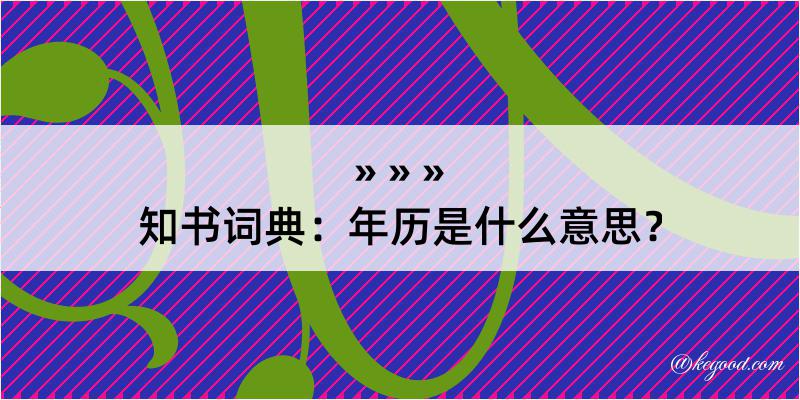 » » »
知书词典：年历是什么意思？
@kegood.com